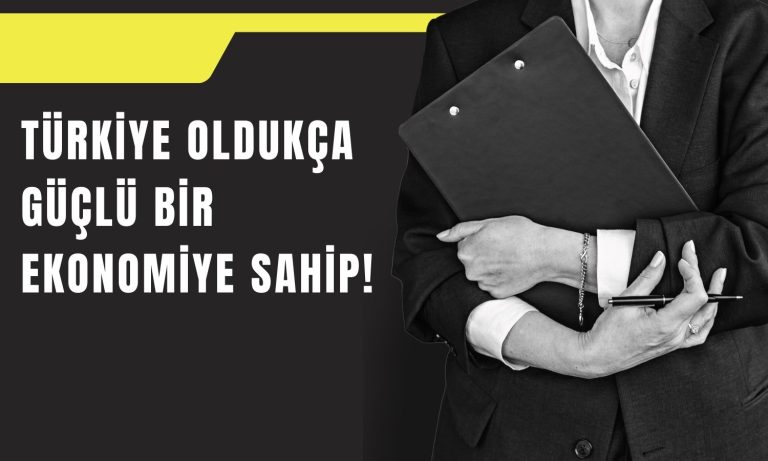 TÜRKİYE OLDUKÇA GÜÇLÜ BİR EKONOMİYE SAHİP!